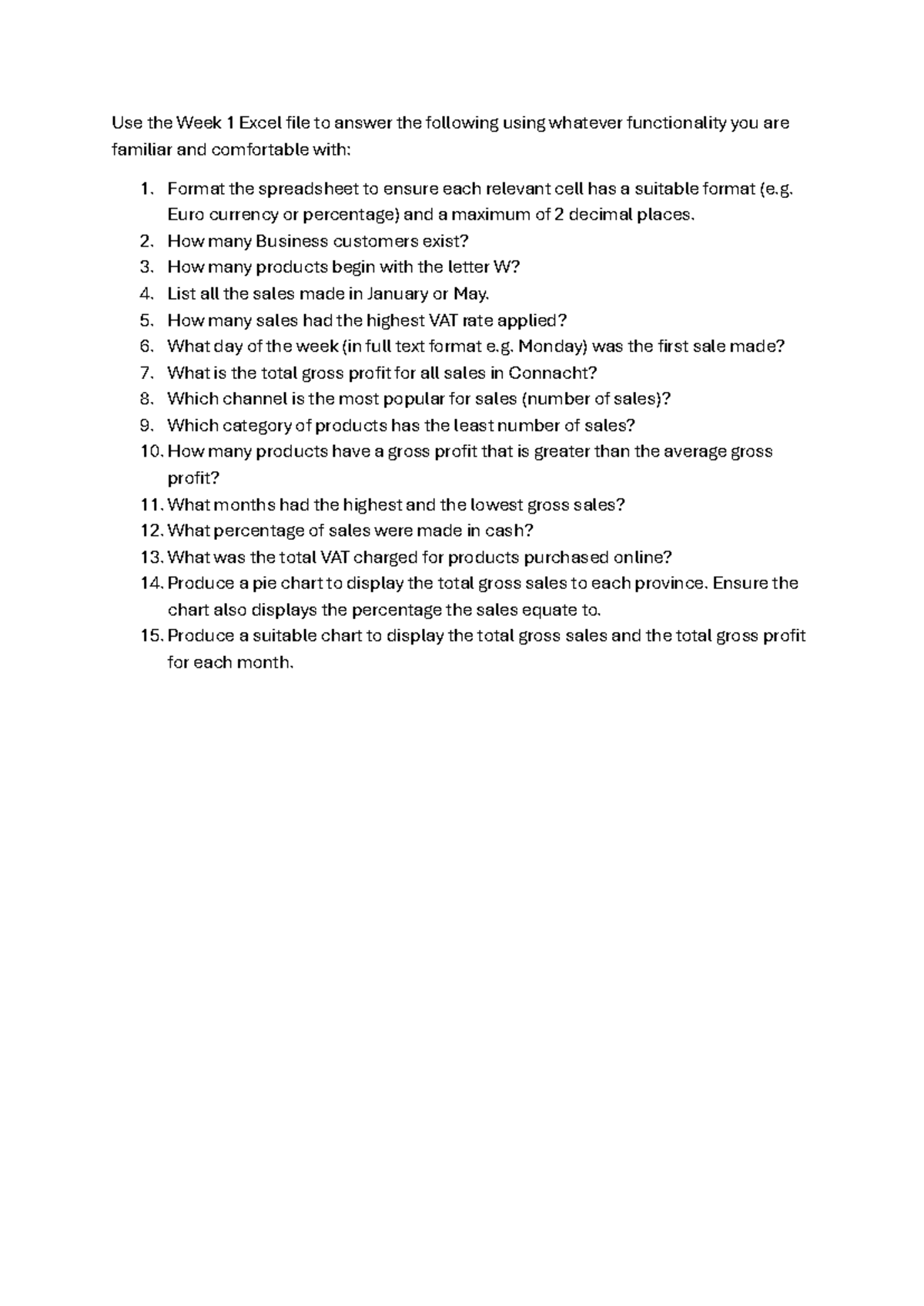 Use the Week 1 Excel file to answer the following using whatever functionality you are familiar and comfortable with:

1. Format the spreadsheet to ensure each relevant cell has a suitable format (e.g. Euro currency or percentage) and a maximum of 2 decimal places.
2. How many Business customers exist?
3. How many products begin with the letter W?
4. List all the sales made in January or May.
5. How many sales had the highest VAT rate applied?
6. What day of the week (in full text format e.g. Monday) was the first sale made?
7. What is the total gross profit for all sales in Connacht?
8. Which channel is the most popular for sales (number of sales)?
9. Which category of products has the least number of sales?
10. How many products have a gross profit that is greater than the average gross profit?
11. What months had the highest and the lowest gross sales?
12. What percentage of sales were made in cash?
13. What was the total VAT charged for products purchased online?
14. Produce a pie chart to display the total gross sales to each province. Ensure the chart also displays the percentage the sales equate to.
15. Produce a suitable chart to display the total gross sales and the total gross profit for each month.